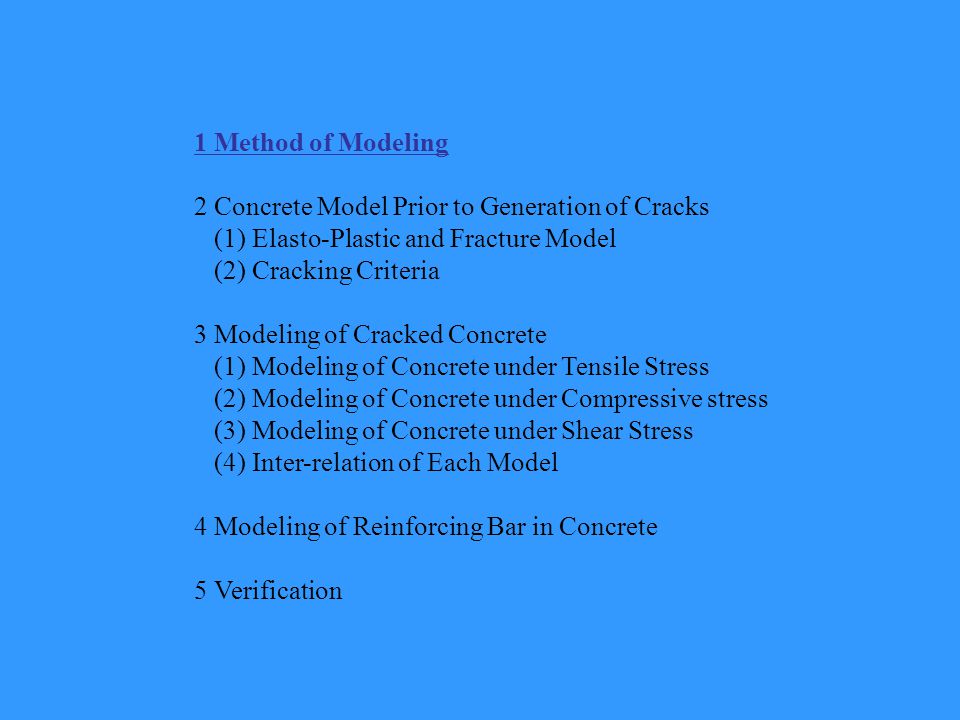 1 Method of Modeling

2 Concrete Model Prior to Generation of Cracks
(1) Elasto-Plastic and Fracture Model
(2) Cracking Criteria

3 Modeling of Cracked Concrete
(1) Modeling of Concrete under Tensile Stress
(2) Modeling of Concrete under Compressive stress
(3) Modeling of Concrete under Shear Stress
(4) Inter-relation of Each Model

4 Modeling of Reinforcing Bar in Concrete

5 Verification